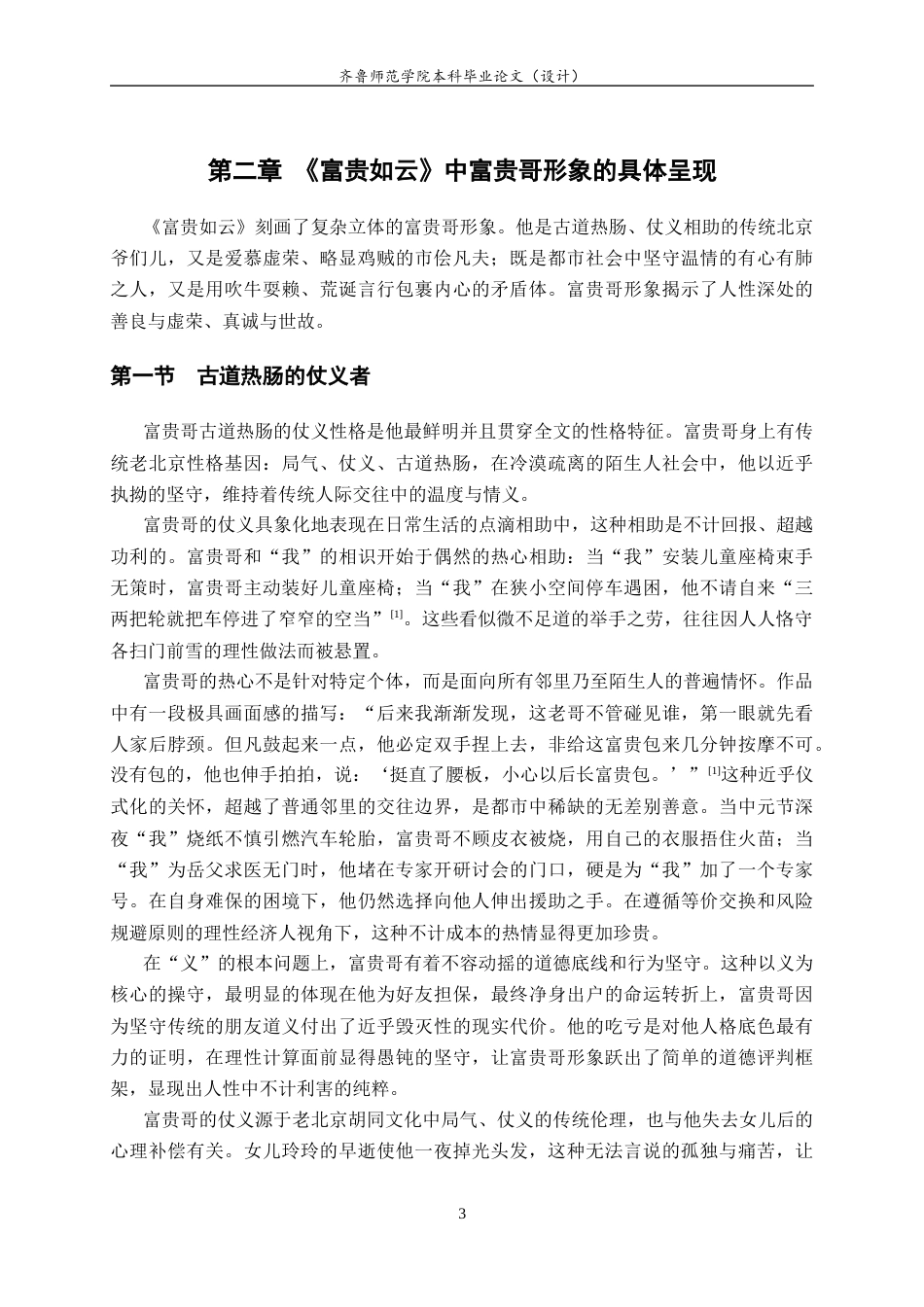 齐鲁师范学院本科毕业论文（设计）

第二章 《富贵如云》中富贵哥形象的具体呈现

《富贵如云》刻画了复杂立体的富贵哥形象。他是古道热肠、仗义相助的传统北京爷们儿，又是爱慕虚荣、略显鸡贼的市侩凡夫；既是都市社会中坚守温情的有心有肺之人，又是用吹牛耍赖、荒诞言行包裹内心的矛盾体。富贵哥形象揭示了人性深处的善良与虚荣、真诚与世故。

第一节 古道热肠的仗义者

富贵哥古道热肠的仗义性格是他最鲜明并且贯穿全文的性格特征。富贵哥身上有传统老北京性格基因：局气、仗义、古道热肠，在冷漠疏离的陌生人社会中，他以近乎执拗的坚守，维持着传统人际交往中的温度与情义。

富贵哥的仗义具象化地表现在日常生活的点滴相助中，这种相助是不计回报、超越功利的。富贵哥和“我”的相识开始于偶然的热心相助：当“我”安装儿童座椅束手无策时，富贵哥主动装好儿童座椅；当“我”在狭小空间停车遇困，他不请自来“三两把轮就把车停进了窄窄的空当”$^{[1]}$。这些看似微不足道的举手之劳，往往因人人恪守各扫门前雪的理性做法而被悬置。

富贵哥的热心不是针对特定个体，而是面向所有邻里乃至陌生人的普遍情怀。作品中有一段极具画面感的描写：“后来我渐渐发现，这老哥不管碰见谁，第一眼就先看人家后脖颈。但凡鼓起来一点，他必定双手捏上去，非给这富贵包来几分钟按摩不可。没有包的，他也伸手拍拍，说：‘挺直了腰板，小心以后长富贵包。’”$^{[1]}$这种近乎仪式化的关怀，超越了普通邻里的交往边界，是都市中稀缺的无差别善意。当中元节深夜“我”烧纸不慎引燃汽车轮胎，富贵哥不顾皮衣被烧，用自己的衣服捂住火苗；当“我”为岳父求医无门时，他堵在专家开研讨会的门口，硬是为“我”加了一个专家号。在自身难保的困境下，他仍然选择向他人伸出援助之手。在遵循等价交换和风险规避原则的理性经济人视角下，这种不计成本的热情显得更加珍贵。

在“义”的根本问题上，富贵哥有着不容动摇的道德底线和行为坚守。这种以义为核心的操守，最明显的体现在他为好友担保，最终净身出户的命运转折上，富贵哥因为坚守传统的朋友道义付出了近乎毁灭性的现实代价。他的吃亏是对他人格底色最有力的证明，在理性计算面前显得愚钝的坚守，让富贵哥形象跃出了简单的道德评判框架，显现出人性中不计利害的纯粹。

富贵哥的仗义源于老北京胡同文化中局气、仗义的传统伦理，也与他失去女儿后的心理补偿有关。女儿玲玲的早逝使他一夜掉光头发，这种无法言说的孤独与痛苦，让

3